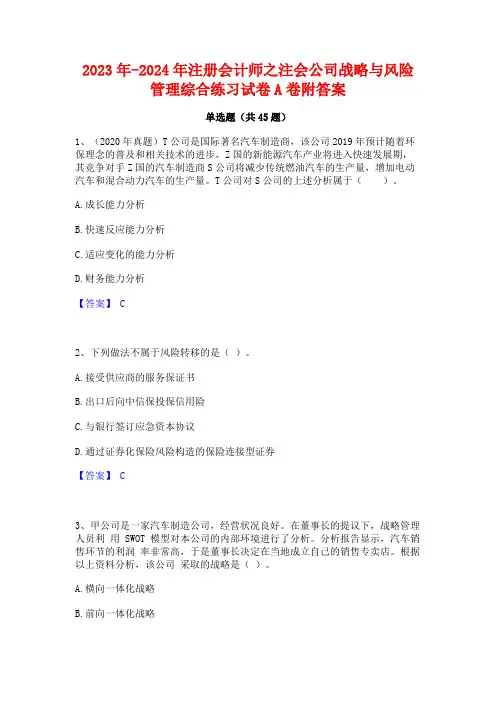 2023年-2024年注册会计师之注会公司战略与风险管理综合练习试卷A卷附答案

单选题（共45题）

1、（2020年真题）T公司是国际著名汽车制造商，该公司2019年预计随着环保理念的普及和相关技术的进步，Z国的新能源汽车产业将进入快速发展期，其竞争对手Z国的汽车制造商S公司将减少传统燃油汽车的生产量，增加电动汽车和混合动力汽车的生产量。T公司对S公司的上述分析属于（　　）。

A.成长能力分析

B.快速反应能力分析

C.适应变化的能力分析

D.财务能力分析

【答案】 C

2、下列做法不属于风险转移的是（ ）。

A.接受供应商的服务保证书

B.出口后向中信保投保信用险

C.与银行签订应急资本协议

D.通过证券化保险风险构造的保险连接型证券

【答案】 C

3、甲公司是一家汽车制造公司，经营状况良好。在董事长的提议下，战略管理人员利 用 SWOT 模型对本公司的内部环境进行了分析。分析报告显示，汽车销售环节的利润 率非常高，于是董事长决定在当地成立自己的销售专卖店。根据以上资料分析，该公司 采取的战略是（ ）。

A.横向一体化战略

B.前向一体化战略